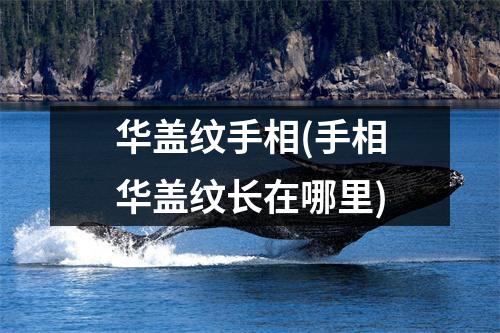 华盖纹手相(手相华盖纹长在哪里)